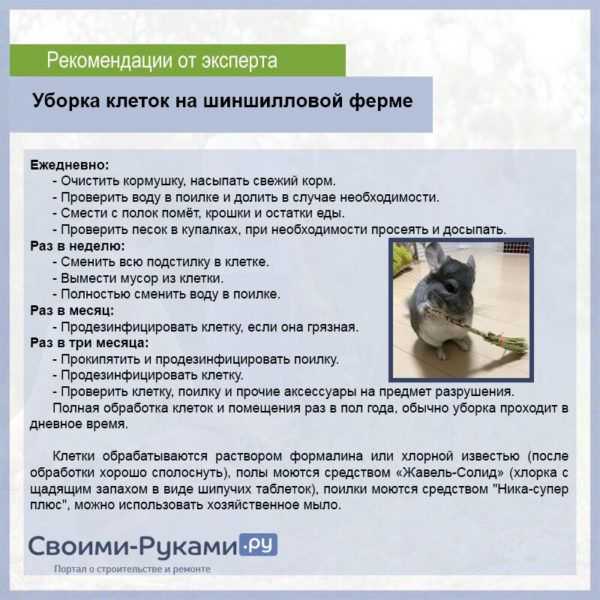 Рекомендации от эксперта

Уборка клеток на шиншилловой ферме

Ежедневно:
- Очистить кормушку, насыпать свежий корм.
- Проверить воду в поилке и долить в случае необходимости.
- Смести с полок помёт, крошки и остатки еды.
- Проверить песок в купалках, при необходимости просеять и досыпать.
Раз в неделю:
- Сменить всю подстилку в клетке.
- Вымести мусор из клетки.
- Полностью сменить воду в поилке.
Раз в месяц:
- Продезинфицировать клетку, если она грязная.
Раз в три месяца:
- Прокипятить и продезинфицировать поилку.
- Продезинфицировать клетку.
- Проверить клетку, поилку и прочие аксессуары на предмет разрушения.
Полная обработка клеток и помещения раз в пол года, обычно уборка проходит в дневное время.

Клетки обрабатываются раствором формалина или хлорной известью (после обработки хорошо сполоснуть), полы моются средством «Жавель-Солид» (хлорка с щадящим запахом в виде шипучих таблеток), поилки моются средством "Ника-супер плюс", можно использовать хозяйственное мыло.

Своими-Руками.ру
Портал о строительстве и ремонте